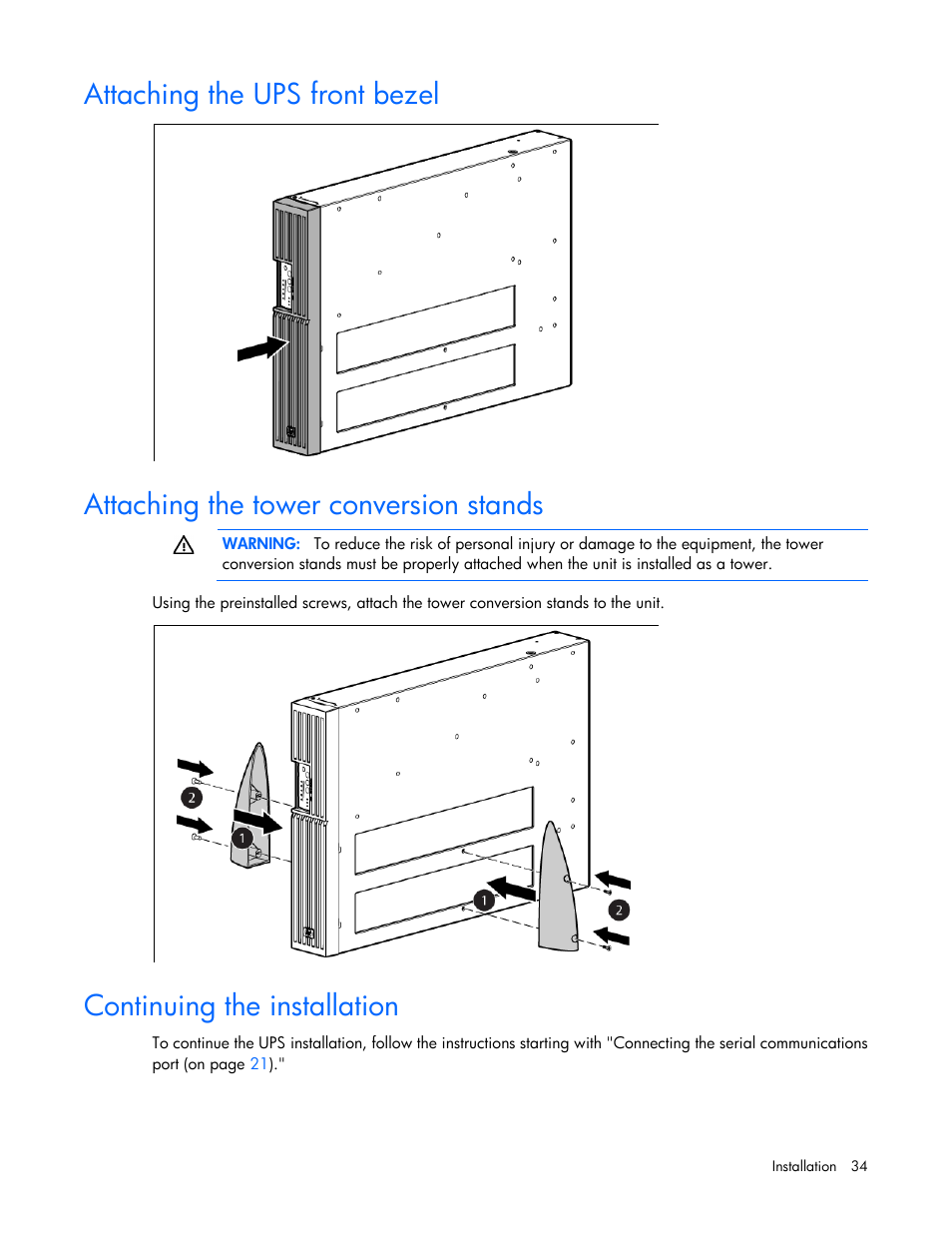 Attaching the UPS front bezel

Attaching the tower conversion stands

WARNING: To reduce the risk of personal injury or damage to the equipment, the tower conversion stands must be properly attached when the unit is installed as a tower.

Using the preinstalled screws, attach the tower conversion stands to the unit.

2

1

1

2

Continuing the installation

To continue the UPS installation, follow the instructions starting with "Connecting the serial communications port (on page 21)."

Installation 34